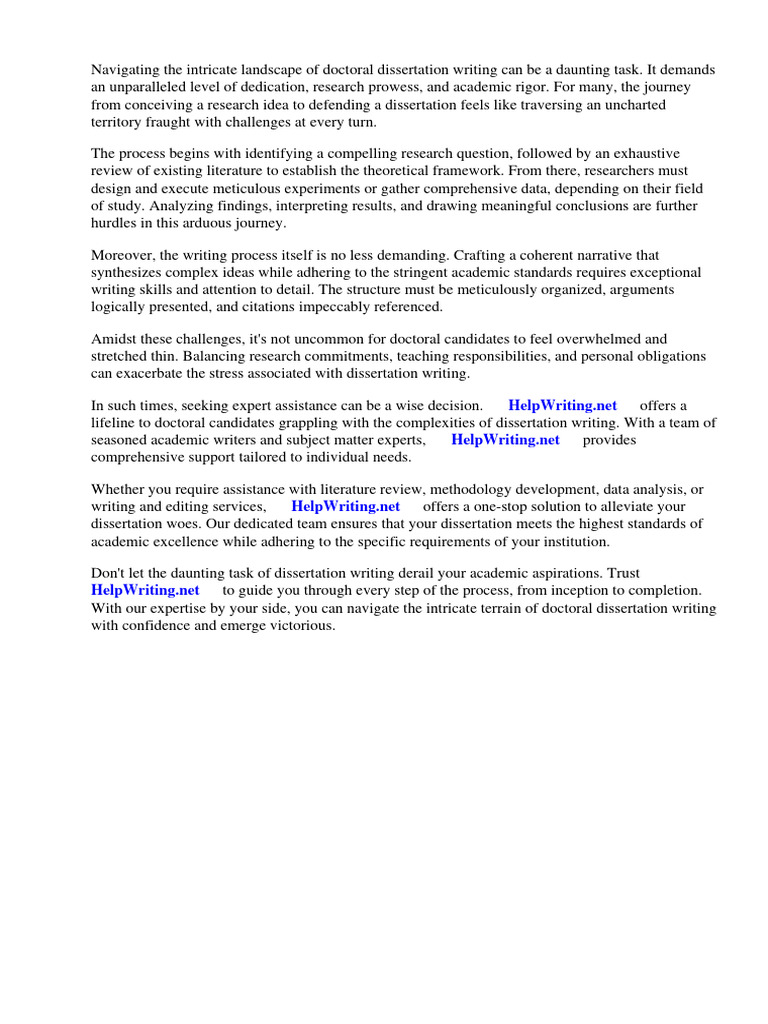 Navigating the intricate landscape of doctoral dissertation writing can be a daunting task. It demands an unparalleled level of dedication, research prowess, and academic rigor. For many, the journey from conceiving a research idea to defending a dissertation feels like traversing an uncharted territory fraught with challenges at every turn.

The process begins with identifying a compelling research question, followed by an exhaustive review of existing literature to establish the theoretical framework. From there, researchers must design and execute meticulous experiments or gather comprehensive data, depending on their field of study. Analyzing findings, interpreting results, and drawing meaningful conclusions are further hurdles in this arduous journey.

Moreover, the writing process itself is no less demanding. Crafting a coherent narrative that synthesizes complex ideas while adhering to the stringent academic standards requires exceptional writing skills and attention to detail. The structure must be meticulously organized, arguments logically presented, and citations impeccably referenced.

Amidst these challenges, it's not uncommon for doctoral candidates to feel overwhelmed and stretched thin. Balancing research commitments, teaching responsibilities, and personal obligations can exacerbate the stress associated with dissertation writing.

In such times, seeking expert assistance can be a wise decision. HelpWriting.net offers a lifeline to doctoral candidates grappling with the complexities of dissertation writing. With a team of seasoned academic writers and subject matter experts, HelpWriting.net provides comprehensive support tailored to individual needs.

Whether you require assistance with literature review, methodology development, data analysis, or writing and editing services, HelpWriting.net offers a one-stop solution to alleviate your dissertation woes. Our dedicated team ensures that your dissertation meets the highest standards of academic excellence while adhering to the specific requirements of your institution.

Don't let the daunting task of dissertation writing derail your academic aspirations. Trust HelpWriting.net to guide you through every step of the process, from inception to completion. With our expertise by your side, you can navigate the intricate terrain of doctoral dissertation writing with confidence and emerge victorious.